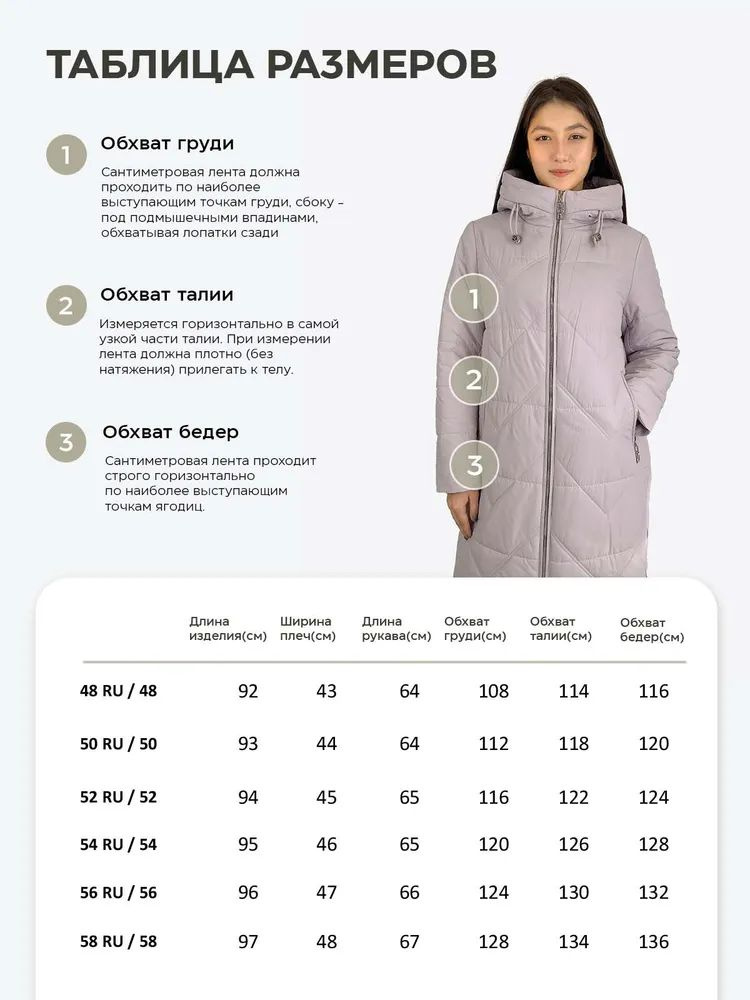 ТАБЛИЦА РАЗМЕРОВ

1 Обхват груди

Сантиметровая лента должна проходить по наиболее выступающим точкам груди, сбоку – под подмышечными впадинами, обхватывая лопатки сзади

2 Обхват талии

Измеряется горизонтально в самой узкой части талии. При измерении лента должна плотно (без натяжения) прилегать к телу.

3 Обхват бедер

Сантиметровая лента проходит строго горизонтально по наиболее выступающим точкам ягодиц.

1
2
3

| | Длина изделия(см) | Ширина плеч(см) | Длина рукава(см) | Обхват груди(см) | Обхват талии(см) | Обхват бедер(см) |
|---|---|---|---|---|---|---|
| 48 RU / 48 | 92 | 43 | 64 | 108 | 114 | 116 |
| 50 RU / 50 | 93 | 44 | 64 | 112 | 118 | 120 |
| 52 RU / 52 | 94 | 45 | 65 | 116 | 122 | 124 |
| 54 RU / 54 | 95 | 46 | 65 | 120 | 126 | 128 |
| 56 RU / 56 | 96 | 47 | 66 | 124 | 130 | 132 |
| 58 RU / 58 | 97 | 48 | 67 | 128 | 134 | 136 |